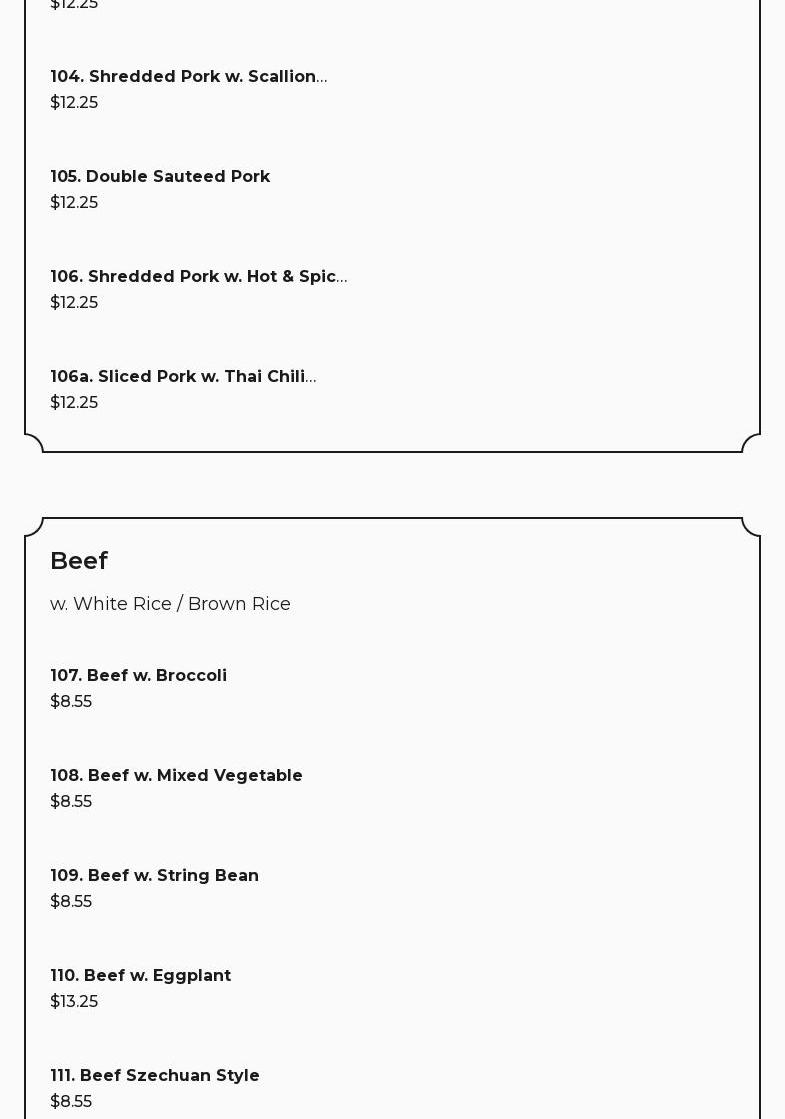 $12.25

104. Shredded Pork w. Scallion...
$12.25

105. Double Sauteed Pork
$12.25

106. Shredded Pork w. Hot & Spic...
$12.25

106a. Sliced Pork w. Thai Chili...
$12.25

Beef

w. White Rice / Brown Rice

107. Beef w. Broccoli
$8.55

108. Beef w. Mixed Vegetable
$8.55

109. Beef w. String Bean
$8.55

110. Beef w. Eggplant
$13.25

111. Beef Szechuan Style
$8.55